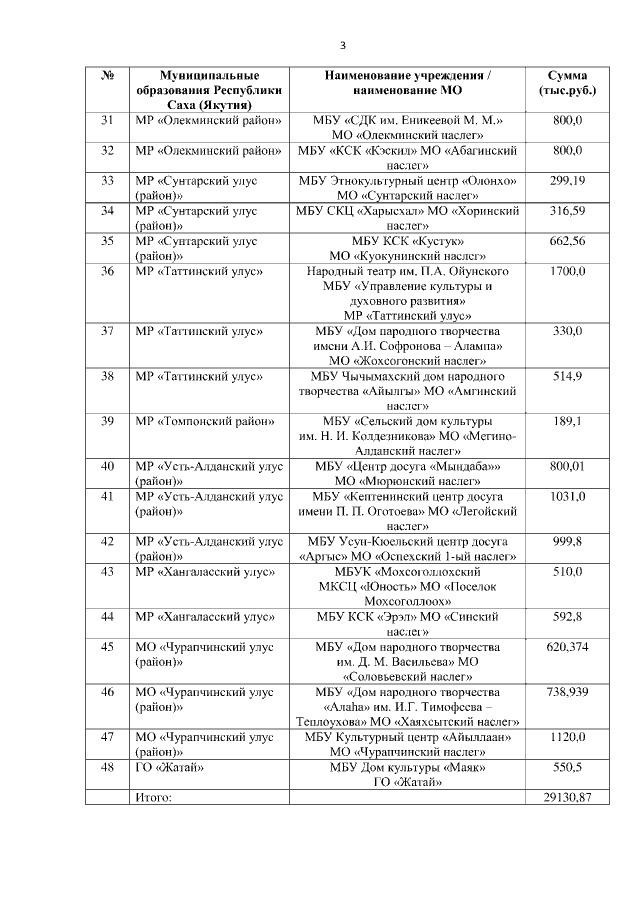 3

| № | Муниципальные образования Республики Саха (Якутия) | Наименование учреждения / наименование МО | Сумма (тыс.руб.) |
|---|---|---|---|
| 31 | МР «Олекминский район» | МБУ «СДК им. Еникеевой М. М.» МО «Олекминский наслег» | 800,0 |
| 32 | МР «Олекминский район» | МБУ «КСК «Кэскил» МО «Абагинский наслег» | 800,0 |
| 33 | МР «Сунтарский улус (район)» | МБУ Этнокультурный центр «Олонхо» МО «Сунтарский наслег» | 299,19 |
| 34 | МР «Сунтарский улус (район)» | МБУ СКЦ «Харысхал» МО «Хоринский наслег» | 316,59 |
| 35 | МР «Сунтарский улус (район)» | МБУ КСК «Кустук» МО «Куокунинский наслег» | 662,56 |
| 36 | МР «Таттинский улус» | Народный театр им. П.А. Ойунского МБУ «Управление культуры и духовного развития» МР «Таттинский улус» | 1700,0 |
| 37 | МР «Таттинский улус» | МБУ «Дом народного творчества имени А.И. Софронова – Алампа» МО «Жохсогонский наслег» | 330,0 |
| 38 | МР «Таттинский улус» | МБУ Чычымахский дом народного творчества «Айылгы» МО «Амгинский наслег» | 514,9 |
| 39 | МР «Томпонский район» | МБУ «Сельский дом культуры им. Н. И. Колдезникова» МО «Мегино-Алданский наслег» | 189,1 |
| 40 | МР «Усть-Алданский улус (район)» | МБУ «Центр досуга «Мындаба»» МО «Мюрюнский наслег» | 800,01 |
| 41 | МР «Усть-Алданский улус (район)» | МБУ «Кептенинский центр досуга имени П. П. Оготоева» МО «Легойский наслег» | 1031,0 |
| 42 | МР «Усть-Алданский улус (район)» | МБУ Усун-Кюельский центр досуга «Аргыс» МО «Оспехский 1-ый наслег» | 999,8 |
| 43 | МР «Хангаласский улус» | МБУК «Мохсоголлохский МКСЦ «Юность» МО «Поселок Мохсоголлоох» | 510,0 |
| 44 | МР «Хангаласский улус» | МБУ КСК «Эрэл» МО «Синский наслег» | 592,8 |
| 45 | МО «Чурапчинский улус (район)» | МБУ «Дом народного творчества им. Д. М. Васильева» МО «Соловьевский наслег» | 620,374 |
| 46 | МО «Чурапчинский улус (район)» | МБУ «Дом народного творчества «Алаһа» им. И.Г. Тимофеева – Теплоухова» МО «Хаяхсытский наслег» | 738,939 |
| 47 | МО «Чурапчинский улус (район)» | МБУ Культурный центр «Айыллаан» МО «Чурапчинский наслег» | 1120,0 |
| 48 | ГО «Жатай» | МБУ Дом культуры «Маяк» ГО «Жатай» | 550,5 |
| | Итого: | | 29130,87 |